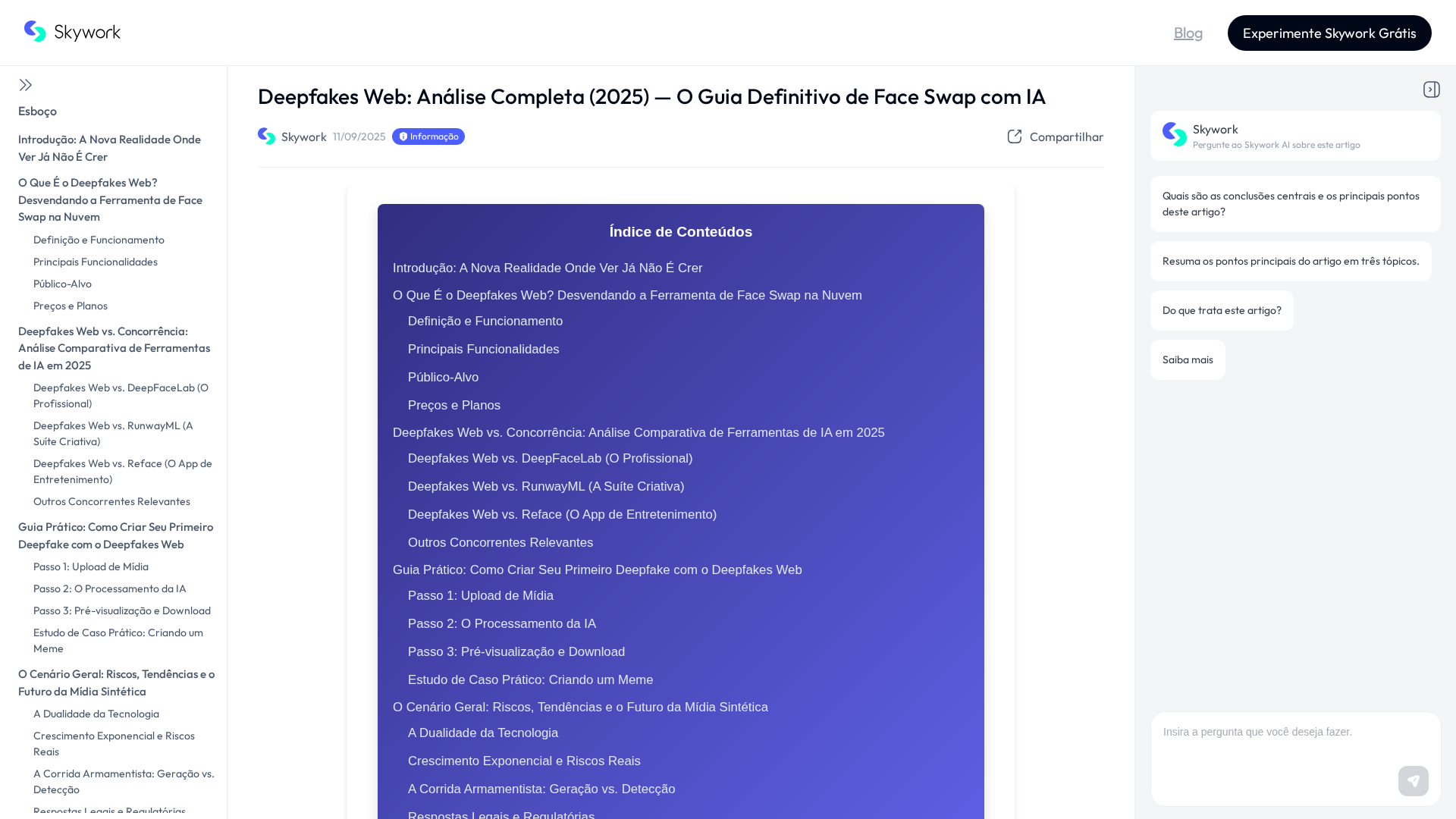 Skywork

Blog

Experimente Skywork Grátis

Esboço

Introdução: A Nova Realidade Onde Ver Já Não É Crer

O Que É o Deepfakes Web? Desvendando a Ferramenta de Face Swap na Nuvem

Definição e Funcionamento

Principais Funcionalidades

Público-Alvo

Preços e Planos

Deepfakes Web vs. Concorrência: Análise Comparativa de Ferramentas de IA em 2025

Deepfakes Web vs. DeepFaceLab (O Profissional)

Deepfakes Web vs. RunwayML (A Suíte Criativa)

Deepfakes Web vs. Reface (O App de Entretenimento)

Outros Concorrentes Relevantes

Guia Prático: Como Criar Seu Primeiro Deepfake com o Deepfakes Web

Passo 1: Upload de Mídia

Passo 2: O Processamento da IA

Passo 3: Pré-visualização e Download

Estudo de Caso Prático: Criando um Meme

O Cenário Geral: Riscos, Tendências e o Futuro da Mídia Sintética

A Dualidade da Tecnologia

Crescimento Exponencial e Riscos Reais

A Corrida Armamentista: Geração vs. Detecção

Respostas Legais e Regulatórias

Deepfakes Web: Análise Completa (2025) — O Guia Definitivo de Face Swap com IA

Skywork 11/09/2025 Informação

Compartilhar

Índice de Conteúdos

Introdução: A Nova Realidade Onde Ver Já Não É Crer

O Que É o Deepfakes Web? Desvendando a Ferramenta de Face Swap na Nuvem

Definição e Funcionamento

Principais Funcionalidades

Público-Alvo

Preços e Planos

Deepfakes Web vs. Concorrência: Análise Comparativa de Ferramentas de IA em 2025

Deepfakes Web vs. DeepFaceLab (O Profissional)

Deepfakes Web vs. RunwayML (A Suíte Criativa)

Deepfakes Web vs. Reface (O App de Entretenimento)

Outros Concorrentes Relevantes

Guia Prático: Como Criar Seu Primeiro Deepfake com o Deepfakes Web

Passo 1: Upload de Mídia

Passo 2: O Processamento da IA

Passo 3: Pré-visualização e Download

Estudo de Caso Prático: Criando um Meme

O Cenário Geral: Riscos, Tendências e o Futuro da Mídia Sintética

A Dualidade da Tecnologia

Crescimento Exponencial e Riscos Reais

A Corrida Armamentista: Geração vs. Detecção

Respostas Legais e Regulatórias

Skywork
Pergunte ao Skywork AI sobre este artigo

Quais são as conclusões centrais e os principais pontos deste artigo?

Resuma os pontos principais do artigo em três tópicos.

Do que trata este artigo?

Saiba mais

Insira a pergunta que você deseja fazer.